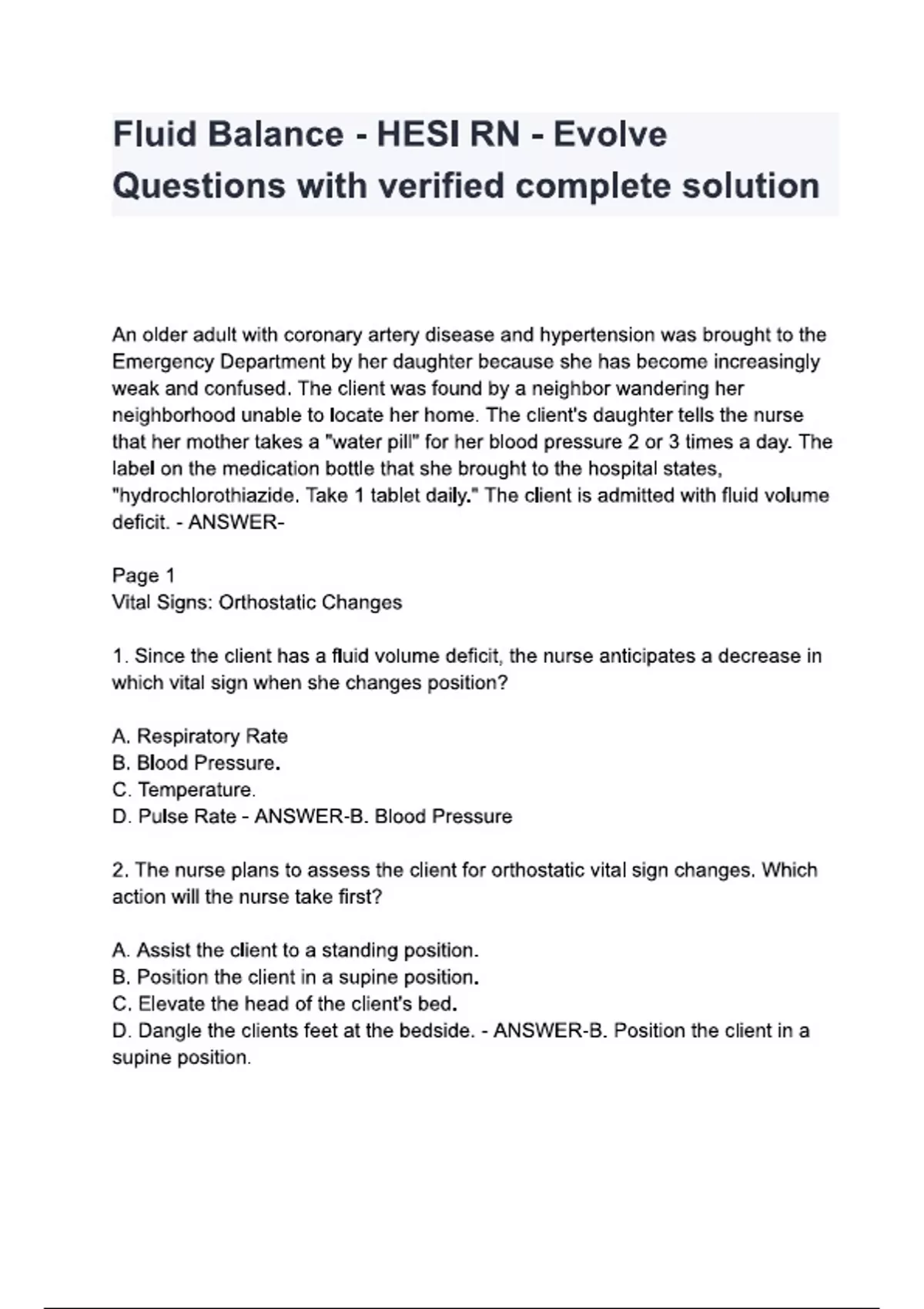 Fluid Balance - HESI RN - Evolve Questions with verified complete solution

An older adult with coronary artery disease and hypertension was brought to the Emergency Department by her daughter because she has become increasingly weak and confused. The client was found by a neighbor wandering her neighborhood unable to locate her home. The client's daughter tells the nurse that her mother takes a "water pill" for her blood pressure 2 or 3 times a day. The label on the medication bottle that she brought to the hospital states, "hydrochlorothiazide. Take 1 tablet daily." The client is admitted with fluid volume deficit. - ANSWER-

Page 1
Vital Signs: Orthostatic Changes

1. Since the client has a fluid volume deficit, the nurse anticipates a decrease in which vital sign when she changes position?

A. Respiratory Rate
B. Blood Pressure.
C. Temperature.
D. Pulse Rate - ANSWER-B. Blood Pressure

2. The nurse plans to assess the client for orthostatic vital sign changes. Which action will the nurse take first?

A. Assist the client to a standing position.
B. Position the client in a supine position.
C. Elevate the head of the client's bed.
D. Dangle the clients feet at the bedside. - ANSWER-B. Position the client in a supine position.